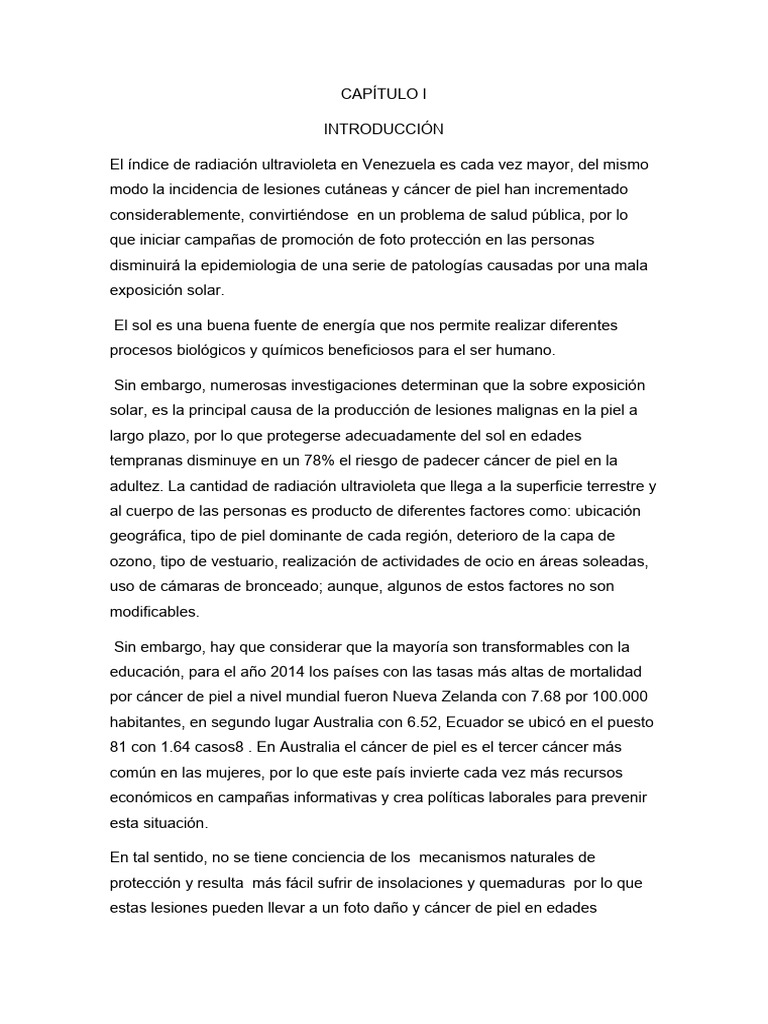 CAPÍTULO I

INTRODUCCIÓN

El índice de radiación ultravioleta en Venezuela es cada vez mayor, del mismo modo la incidencia de lesiones cutáneas y cáncer de piel han incrementado considerablemente, convirtiéndose en un problema de salud pública, por lo que iniciar campañas de promoción de foto protección en las personas disminuirá la epidemiologia de una serie de patologías causadas por una mala exposición solar.

El sol es una buena fuente de energía que nos permite realizar diferentes procesos biológicos y químicos beneficiosos para el ser humano.

Sin embargo, numerosas investigaciones determinan que la sobre exposición solar, es la principal causa de la producción de lesiones malignas en la piel a largo plazo, por lo que protegerse adecuadamente del sol en edades tempranas disminuye en un 78% el riesgo de padecer cáncer de piel en la adultez. La cantidad de radiación ultravioleta que llega a la superficie terrestre y al cuerpo de las personas es producto de diferentes factores como: ubicación geográfica, tipo de piel dominante de cada región, deterioro de la capa de ozono, tipo de vestuario, realización de actividades de ocio en áreas soleadas, uso de cámaras de bronceado; aunque, algunos de estos factores no son modificables.

Sin embargo, hay que considerar que la mayoría son transformables con la educación, para el año 2014 los países con las tasas más altas de mortalidad por cáncer de piel a nivel mundial fueron Nueva Zelanda con 7.68 por 100.000 habitantes, en segundo lugar Australia con 6.52, Ecuador se ubicó en el puesto 81 con 1.64 casos8 . En Australia el cáncer de piel es el tercer cáncer más común en las mujeres, por lo que este país invierte cada vez más recursos económicos en campañas informativas y crea políticas laborales para prevenir esta situación.

En tal sentido, no se tiene conciencia de los mecanismos naturales de protección y resulta más fácil sufrir de insolaciones y quemaduras por lo que estas lesiones pueden llevar a un foto daño y cáncer de piel en edades